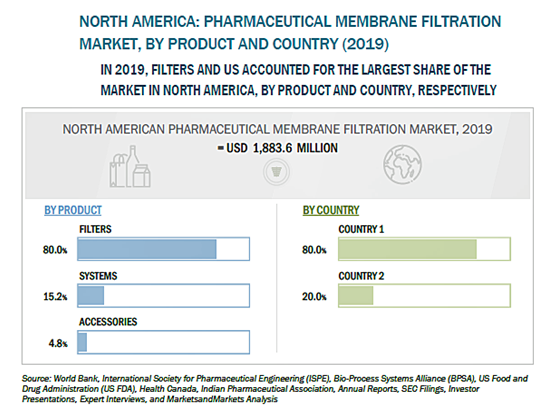 NORTH AMERICA: PHARMACEUTICAL MEMBRANE FILTRATION MARKET, BY PRODUCT AND COUNTRY (2019)

IN 2019, FILTERS AND US ACCOUNTED FOR THE LARGEST SHARE OF THE MARKET IN NORTH AMERICA, BY PRODUCT AND COUNTRY, RESPECTIVELY

NORTH AMERICAN PHARMACEUTICAL MEMBRANE FILTRATION MARKET, 2019

= USD 1,883.6 MILLION

BY PRODUCT

FILTERS

80.0%

SYSTEMS

15.2%

ACCESSORIES

4.8%

BY COUNTRY

COUNTRY 1

80.0%

COUNTRY 2

20.0%

Source: World Bank, International Society for Pharmaceutical Engineering (ISPE), Bio-Process Systems Alliance (BPSA), US Food and Drug Administration (US FDA), Health Canada, Indian Pharmaceutical Association, Annual Reports, SEC Filings, Investor Presentations, Expert Interviews, and MarketsandMarkets Analysis